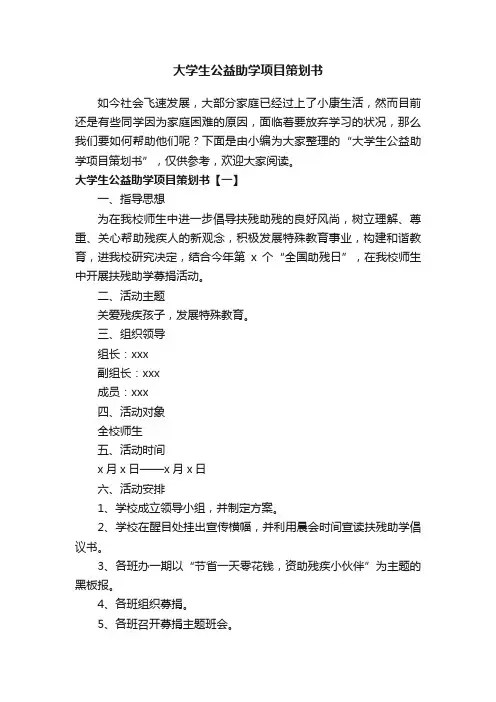 大学生公益助学项目策划书

如今社会飞速发展，大部分家庭已经过上了小康生活，然而目前还是有些同学因为家庭困难的原因，面临着要放弃学习的状况，那么我们要如何帮助他们呢？下面是由小编为大家整理的“大学生公益助学项目策划书”，仅供参考，欢迎大家阅读。

大学生公益助学项目策划书【一】

一、指导思想

为在我校师生中进一步倡导扶残助残的良好风尚，树立理解、尊重、关心帮助残疾人的新观念，积极发展特殊教育事业，构建和谐教育，进我校研究决定，结合今年第 x 个“全国助残日”，在我校师生中开展扶残助学募捐活动。

二、活动主题

关爱残疾孩子，发展特殊教育。

三、组织领导

组长：xxx

副组长：xxx

成员：xxx

四、活动对象

全校师生

五、活动时间

x 月 x 日——x 月 x 日

六、活动安排

1、学校成立领导小组，并制定方案。

2、学校在醒目处挂出宣传横幅，并利用晨会时间宣读扶残助学倡议书。

3、各班办一期以“节省一天零花钱，资助残疾小伙伴”为主题的黑板报。

4、各班组织募捐。

5、各班召开募捐主题班会。